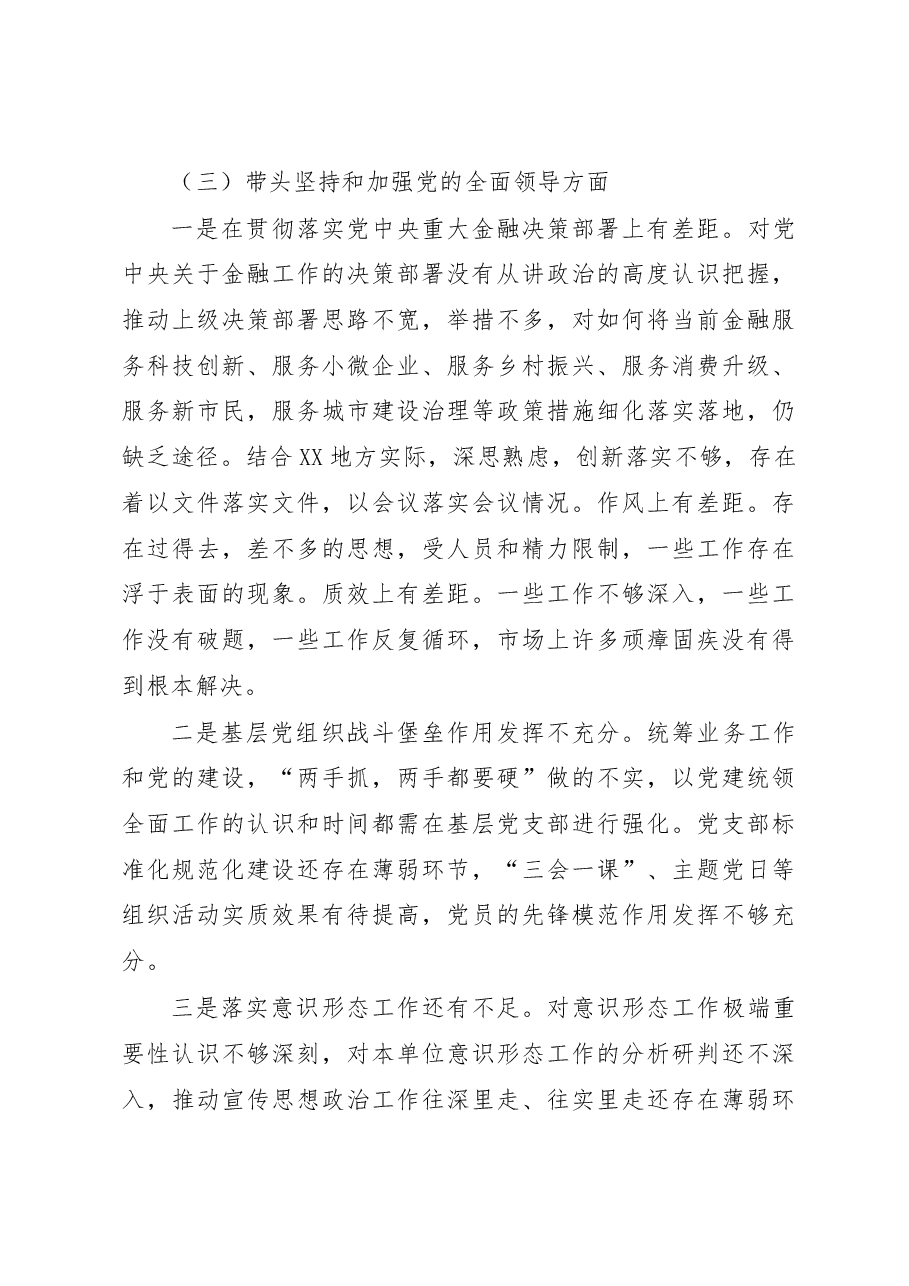 （三）带头坚持和加强党的全面领导方面

一是在贯彻落实党中央重大金融决策部署上有差距。对党中央关于金融工作的决策部署没有从讲政治的高度认识把握，推动上级决策部署思路不宽，举措不多，对如何将当前金融服务科技创新、服务小微企业、服务乡村振兴、服务消费升级、服务新市民，服务城市建设治理等政策措施细化落实落地，仍缺乏途径。结合XX地方实际，深思熟虑，创新落实不够，存在着以文件落实文件，以会议落实会议情况。作风上有差距。存在过得去，差不多的思想，受人员和精力限制，一些工作存在浮于表面的现象。质效上有差距。一些工作不够深入，一些工作没有破题，一些工作反复循环，市场上许多顽瘴固疾没有得到根本解决。

二是基层党组织战斗堡垒作用发挥不充分。统筹业务工作和党的建设，“两手抓，两手都要硬”做的不实，以党建统领全面工作的认识和时间都需在基层党支部进行强化。党支部标准化规范化建设还存在薄弱环节，“三会一课”、主题党日等组织活动实质效果有待提高，党员的先锋模范作用发挥不够充分。

三是落实意识形态工作还有不足。对意识形态工作极端重要性认识不够深刻，对本单位意识形态工作的分析研判还不深入，推动宣传思想政治工作往深里走、往实里走还存在薄弱环